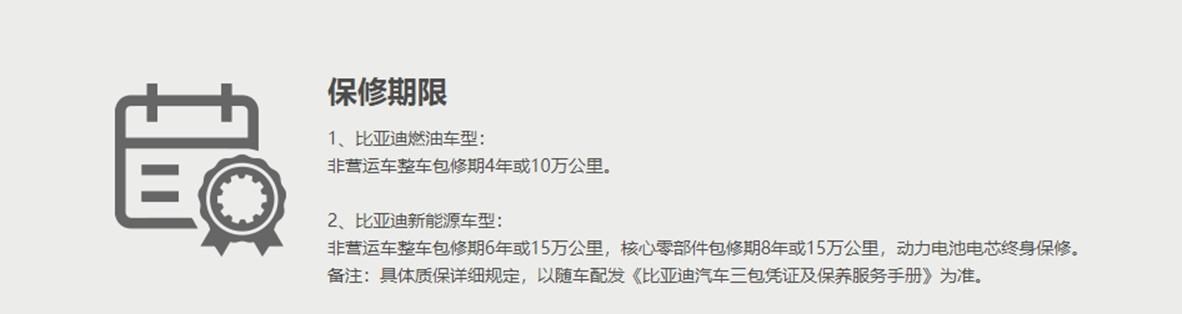 保修期限

1、比亚迪燃油车型：
非营运车整车包修期4年或10万公里。

2、比亚迪新能源车型：
非营运车整车包修期6年或15万公里，核心零部件包修期8年或15万公里，动力电池电芯终身保修。
备注：具体质保详细规定，以随车配发《比亚迪汽车三包凭证及保养服务手册》为准。